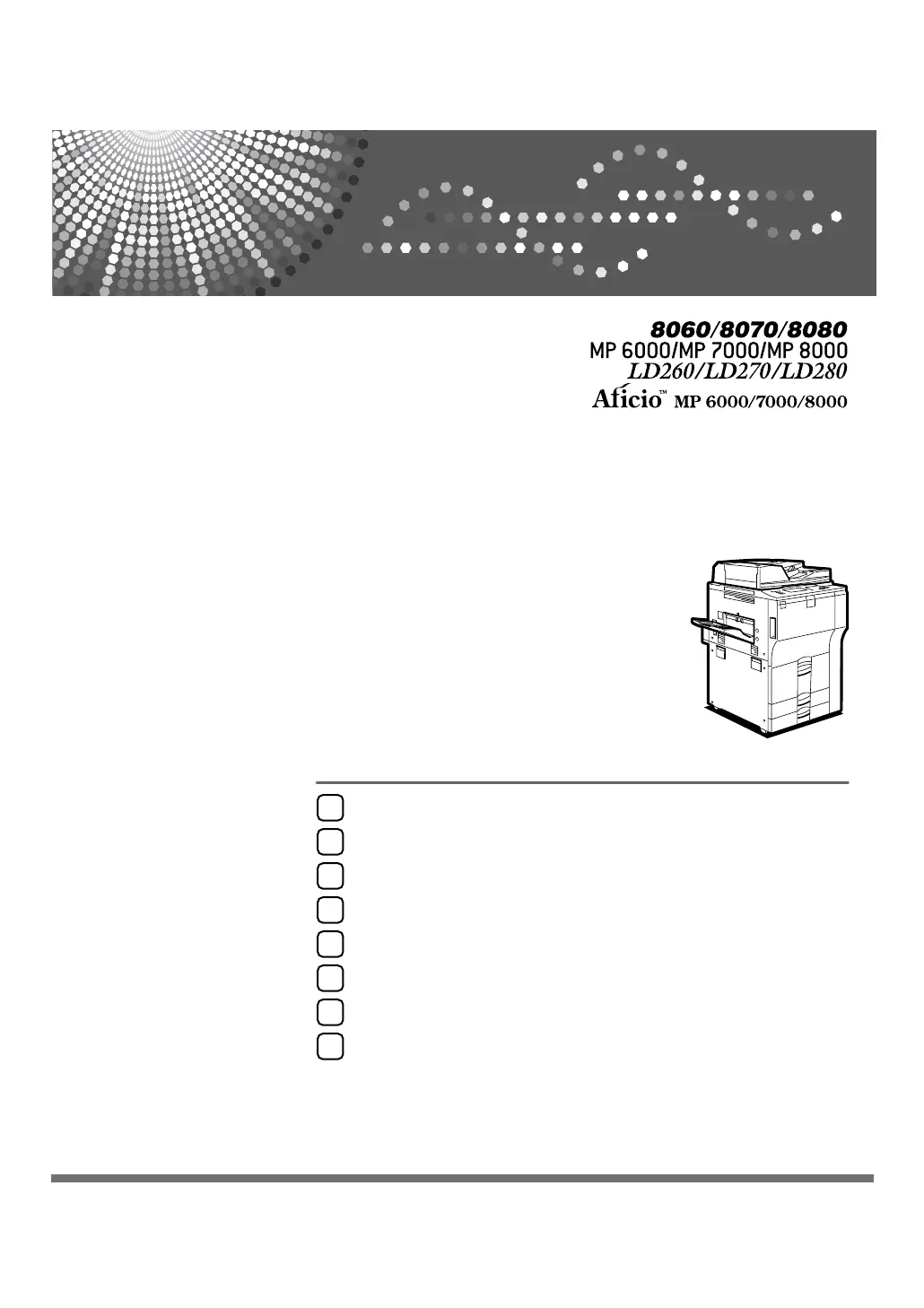 8060/8070/8080
MP 6000/MP 7000/MP 8000
LD260/LD270/LD280
Aficio™ MP 6000/7000/8000